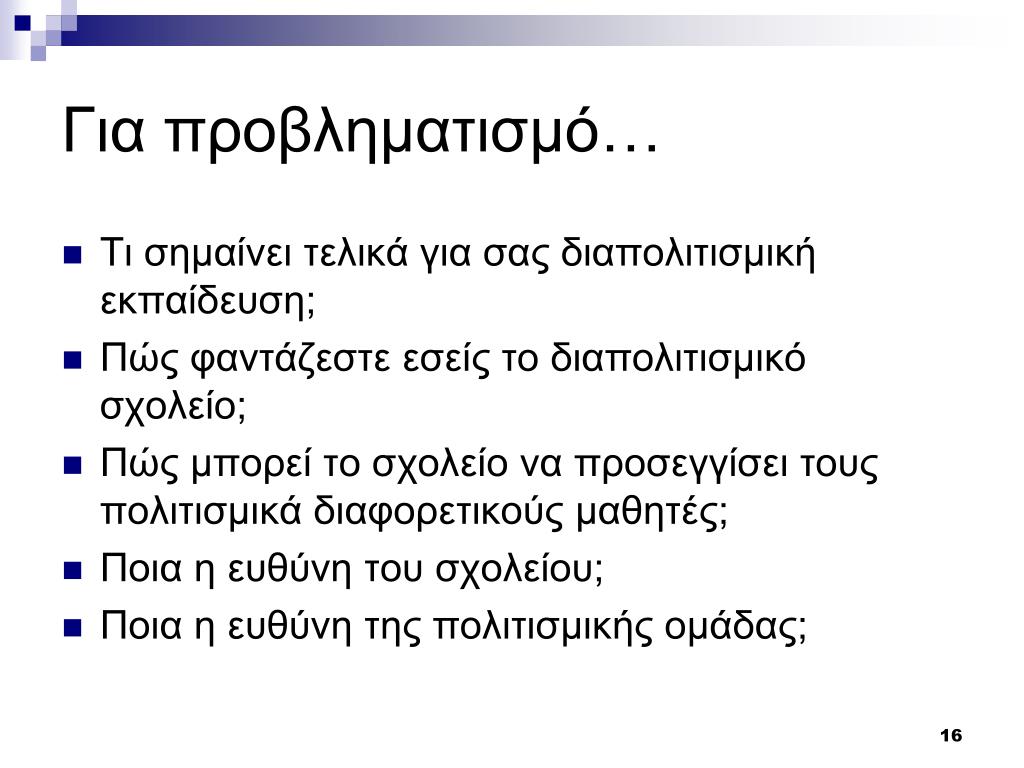 Για προβληματισμό…

- Τι σημαίνει τελικά για σας διαπολιτισμική εκπαίδευση;
- Πώς φαντάζεστε εσείς το διαπολιτισμικό σχολείο;
- Πώς μπορεί το σχολείο να προσεγγίσει τους πολιτισμικά διαφορετικούς μαθητές;
- Ποια η ευθύνη του σχολείου;
- Ποια η ευθύνη της πολιτισμικής ομάδας;

16